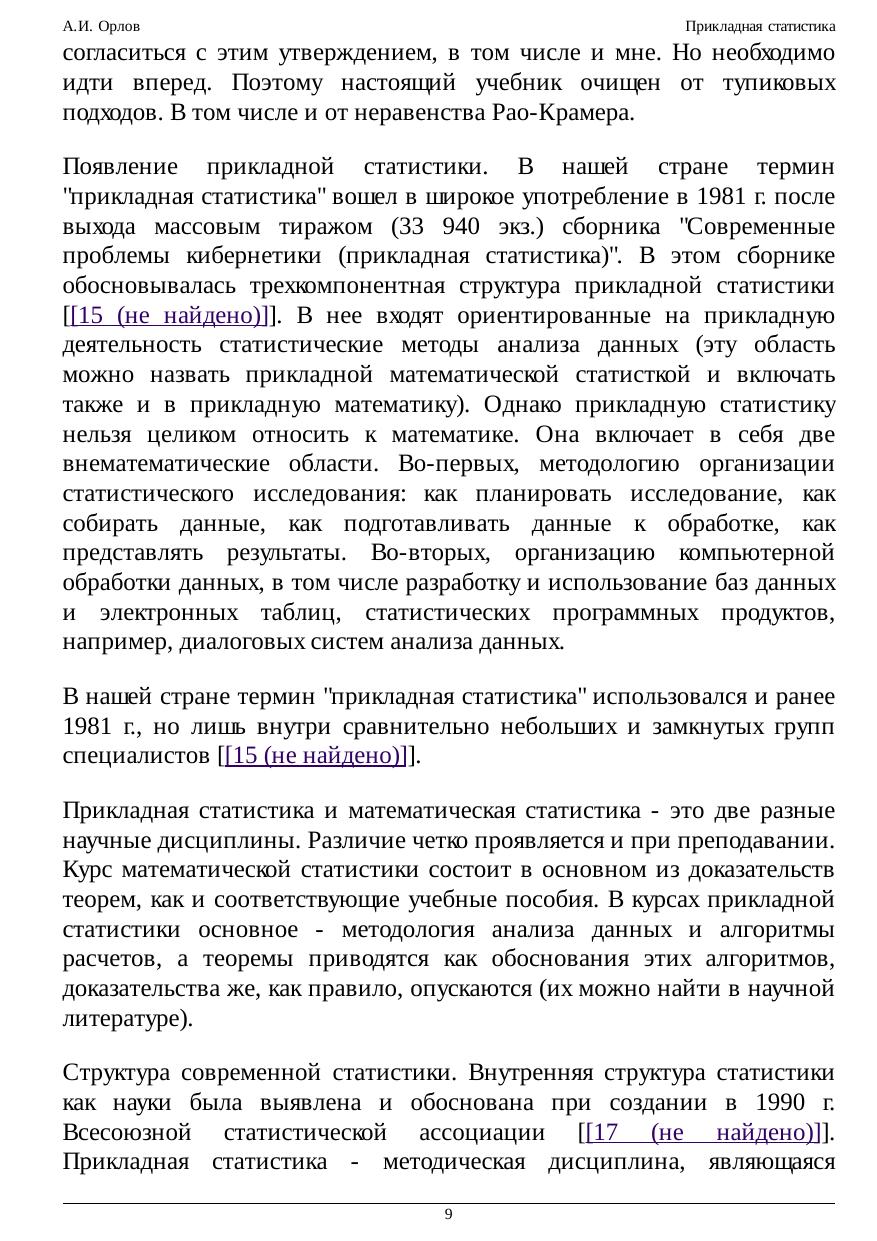 А.И. Орлов Прикладная статистика

согласиться с этим утверждением, в том числе и мне. Но необходимо идти вперед. Поэтому настоящий учебник очищен от тупиковых подходов. В том числе и от неравенства Рао-Крамера.

Появление прикладной статистики. В нашей стране термин "прикладная статистика" вошел в широкое употребление в 1981 г. после выхода массовым тиражом (33 940 экз.) сборника "Современные проблемы кибернетики (прикладная статистика)". В этом сборнике обосновывалась трехкомпонентная структура прикладной статистики [[15 (не найдено)]]. В нее входят ориентированные на прикладную деятельность статистические методы анализа данных (эту область можно назвать прикладной математической статисткой и включать также и в прикладную математику). Однако прикладную статистику нельзя целиком относить к математике. Она включает в себя две внематематические области. Во-первых, методологию организации статистического исследования: как планировать исследование, как собирать данные, как подготавливать данные к обработке, как представлять результаты. Во-вторых, организацию компьютерной обработки данных, в том числе разработку и использование баз данных и электронных таблиц, статистических программных продуктов, например, диалоговых систем анализа данных.

В нашей стране термин "прикладная статистика" использовался и ранее 1981 г., но лишь внутри сравнительно небольших и замкнутых групп специалистов [[15 (не найдено)]].

Прикладная статистика и математическая статистика - это две разные научные дисциплины. Различие четко проявляется и при преподавании. Курс математической статистики состоит в основном из доказательств теорем, как и соответствующие учебные пособия. В курсах прикладной статистики основное - методология анализа данных и алгоритмы расчетов, а теоремы приводятся как обоснования этих алгоритмов, доказательства же, как правило, опускаются (их можно найти в научной литературе).

Структура современной статистики. Внутренняя структура статистики как науки была выявлена и обоснована при создании в 1990 г. Всесоюзной статистической ассоциации [[17 (не найдено)]]. Прикладная статистика - методическая дисциплина, являющаяся

9